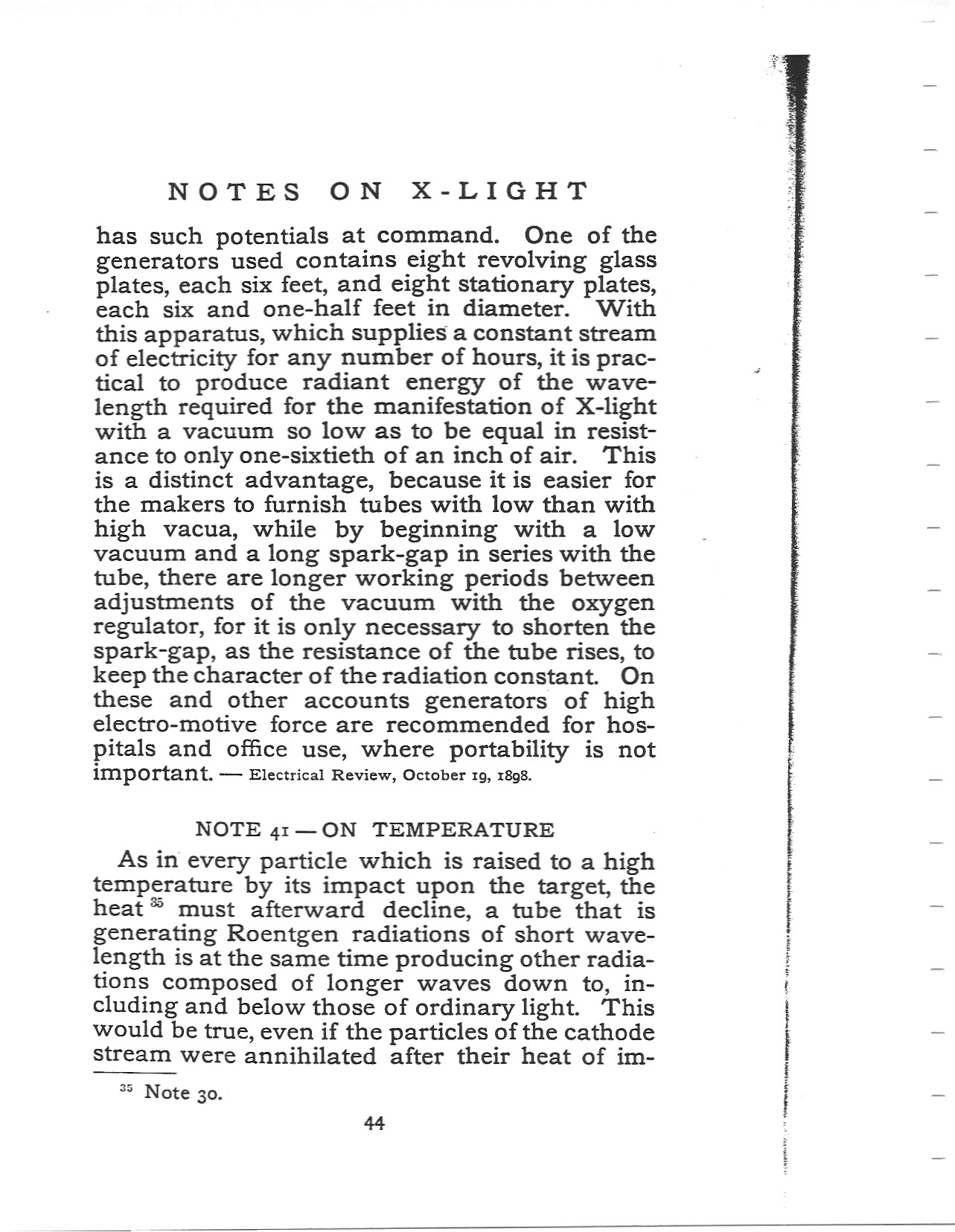 NOTES ON X-LIGHT

has such potentials at command. One of the generators used contains eight revolving glass plates, each six feet, and eight stationary plates, each six and one-half feet in diameter. With this apparatus, which supplies a constant stream of electricity for any number of hours, it is practical to produce radiant energy of the wavelength required for the manifestation of X-light with a vacuum so low as to be equal in resistance to only one-sixtieth of an inch of air. This is a distinct advantage, because it is easier for the makers to furnish tubes with low than with high vacua, while by beginning with a low vacuum and a long spark-gap in series with the tube, there are longer working periods between adjustments of the vacuum with the oxygen regulator, for it is only necessary to shorten the spark-gap, as the resistance of the tube rises, to keep the character of the radiation constant. On these and other accounts generators of high electro-motive force are recommended for hospitals and office use, where portability is not important. — Electrical Review, October 19, 1898.

NOTE 41 — ON TEMPERATURE

As in every particle which is raised to a high temperature by its impact upon the target, the heat $^{35}$ must afterward decline, a tube that is generating Roentgen radiations of short wavelength is at the same time producing other radiations composed of longer waves down to, including and below those of ordinary light. This would be true, even if the particles of the cathode stream were annihilated after their heat of im-

$^{35}$ Note 30.

44